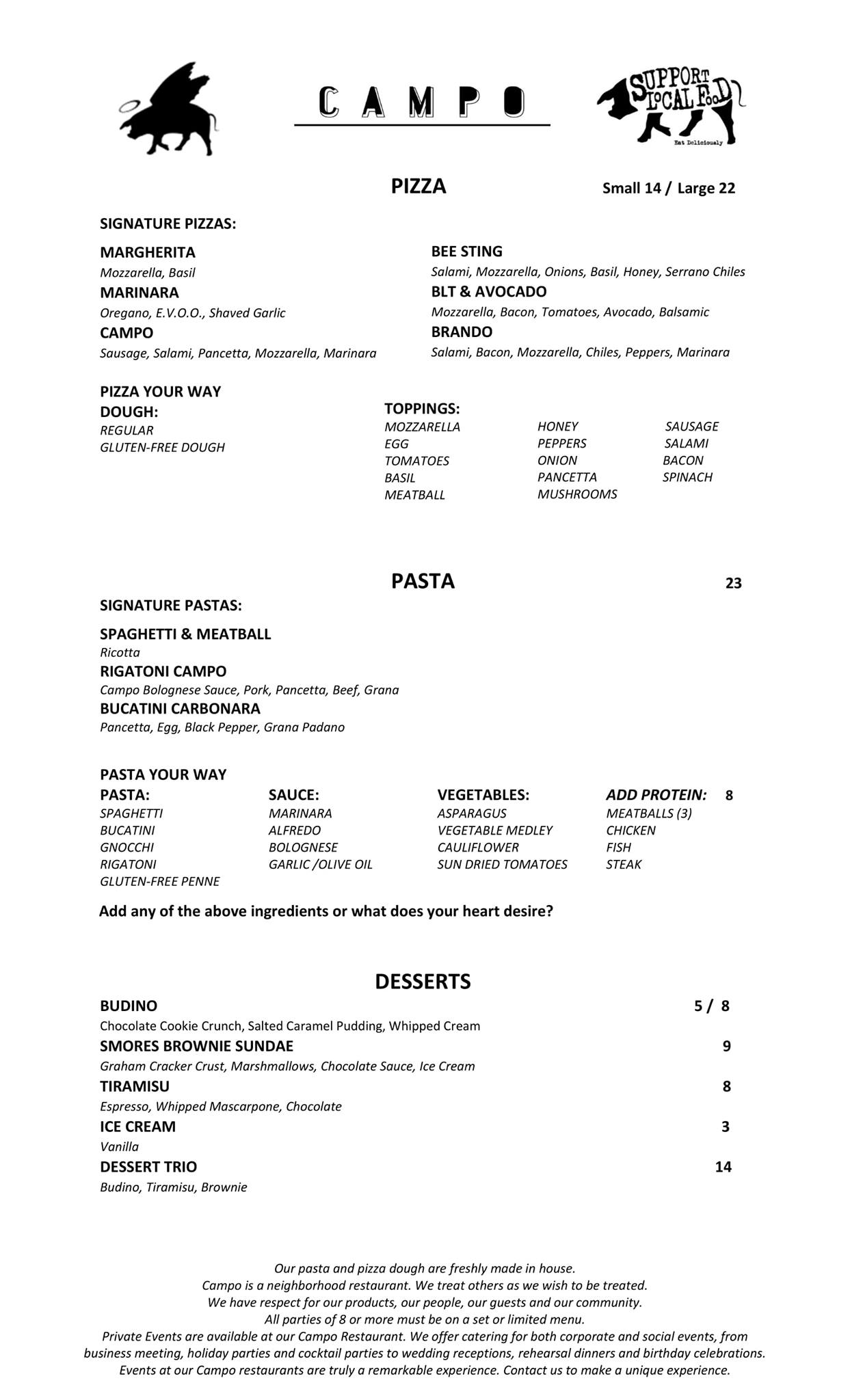 CAMPO

SUPPORT LOCAL FOOD
Eat Deliciously

PIZZA Small 14 / Large 22

SIGNATURE PIZZAS:

MARGHERITA
Mozzarella, Basil
MARINARA
Oregano, E.V.O.O., Shaved Garlic
CAMPO
Sausage, Salami, Pancetta, Mozzarella, Marinara

BEE STING
Salami, Mozzarella, Onions, Basil, Honey, Serrano Chiles
BLT & AVOCADO
Mozzarella, Bacon, Tomatoes, Avocado, Balsamic
BRANDO
Salami, Bacon, Mozzarella, Chiles, Peppers, Marinara

PIZZA YOUR WAY
DOUGH:
REGULAR
GLUTEN-FREE DOUGH

TOPPINGS:
MOZZARELLA
EGG
TOMATOES
BASIL
MEATBALL

HONEY
PEPPERS
ONION
PANCETTA
MUSHROOMS

SAUSAGE
SALAMI
BACON
SPINACH

PASTA 23

SIGNATURE PASTAS:

SPAGHETTI & MEATBALL
Ricotta
RIGATONI CAMPO
Campo Bolognese Sauce, Pork, Pancetta, Beef, Grana
BUCATINI CARBONARA
Pancetta, Egg, Black Pepper, Grana Padano

PASTA YOUR WAY
PASTA:
SPAGHETTI
BUCATINI
GNOCCHI
RIGATONI
GLUTEN-FREE PENNE

SAUCE:
MARINARA
ALFREDO
BOLOGNESE
GARLIC /OLIVE OIL

VEGETABLES:
ASPARAGUS
VEGETABLE MEDLEY
CAULIFLOWER
SUN DRIED TOMATOES

ADD PROTEIN: 8
MEATBALLS (3)
CHICKEN
FISH
STEAK

Add any of the above ingredients or what does your heart desire?

DESSERTS

BUDINO 5 / 8
Chocolate Cookie Crunch, Salted Caramel Pudding, Whipped Cream
SMORES BROWNIE SUNDAE 9
Graham Cracker Crust, Marshmallows, Chocolate Sauce, Ice Cream
TIRAMISU 8
Espresso, Whipped Mascarpone, Chocolate
ICE CREAM 3
Vanilla
DESSERT TRIO 14
Budino, Tiramisu, Brownie

Our pasta and pizza dough are freshly made in house.
Campo is a neighborhood restaurant. We treat others as we wish to be treated.
We have respect for our products, our people, our guests and our community.
All parties of 8 or more must be on a set or limited menu.
Private Events are available at our Campo Restaurant. We offer catering for both corporate and social events, from business meeting, holiday parties and cocktail parties to wedding receptions, rehearsal dinners and birthday celebrations.
Events at our Campo restaurants are truly a remarkable experience. Contact us to make a unique experience.